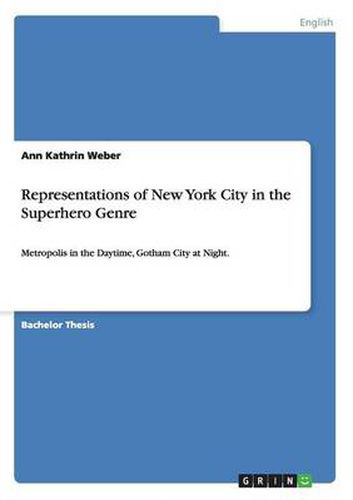 English

Ann Kathrin Weber

Representations of New York City in the Superhero Genre

Metropolis in the Daytime, Gotham City at Night.

Bachelor Thesis

GRIN